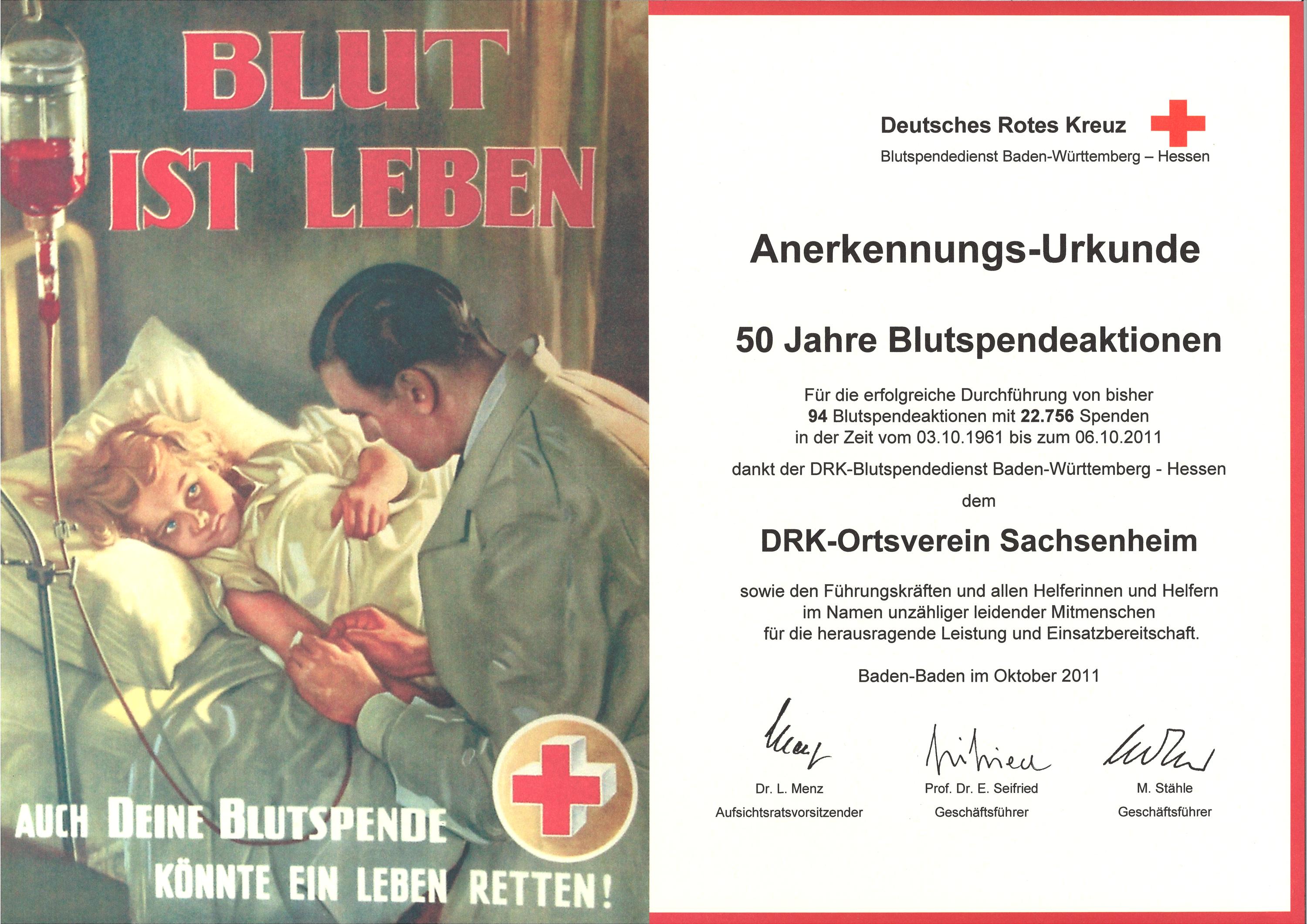 BLUT IST LEBEN

AUCH DEINE BLUTSPENDE KÖNNTE EIN LEBEN RETTEN!

Deutsches Rotes Kreuz
Blutspendedienst Baden-Württemberg – Hessen

Anerkennungs-Urkunde

50 Jahre Blutspendeaktionen

Für die erfolgreiche Durchführung von bisher 94 Blutspendeaktionen mit 22.756 Spenden in der Zeit vom 03.10.1961 bis zum 06.10.2011

dankt der DRK-Blutspendedienst Baden-Württemberg - Hessen

dem

DRK-Ortsverein Sachsenheim

sowie den Führungskräften und allen Helferinnen und Helfern im Namen unzähliger leidender Mitmenschen für die herausragende Leistung und Einsatzbereitschaft.

Baden-Baden im Oktober 2011

Dr. L. Menz
Aufsichtsratsvorsitzender

Prof. Dr. E. Seifried
Geschäftsführer

M. Stähle
Geschäftsführer